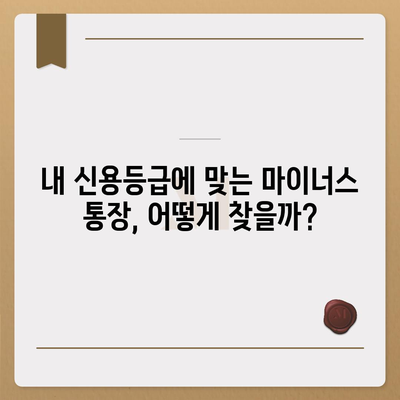 내 신용등급에 맞는 마이너스 통장, 어떻게 찾을까?